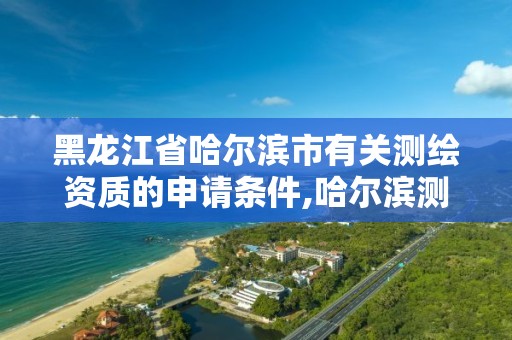 黑龙江省哈尔滨市有关测绘资质的申请条件,哈尔滨测